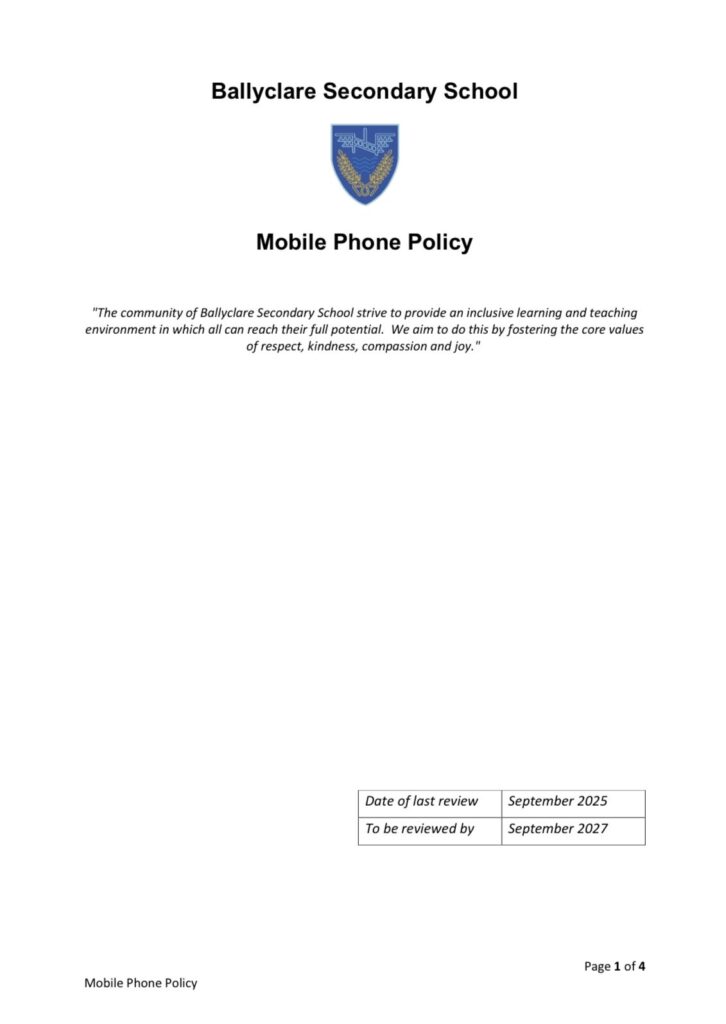 Ballyclare Secondary School

Mobile Phone Policy

"The community of Ballyclare Secondary School strive to provide an inclusive learning and teaching environment in which all can reach their full potential. We aim to do this by fostering the core values of respect, kindness, compassion and joy."

| Date of last review | September 2025 |
|---|---|
| To be reviewed by | September 2027 |

Page 1 of 4

Mobile Phone Policy